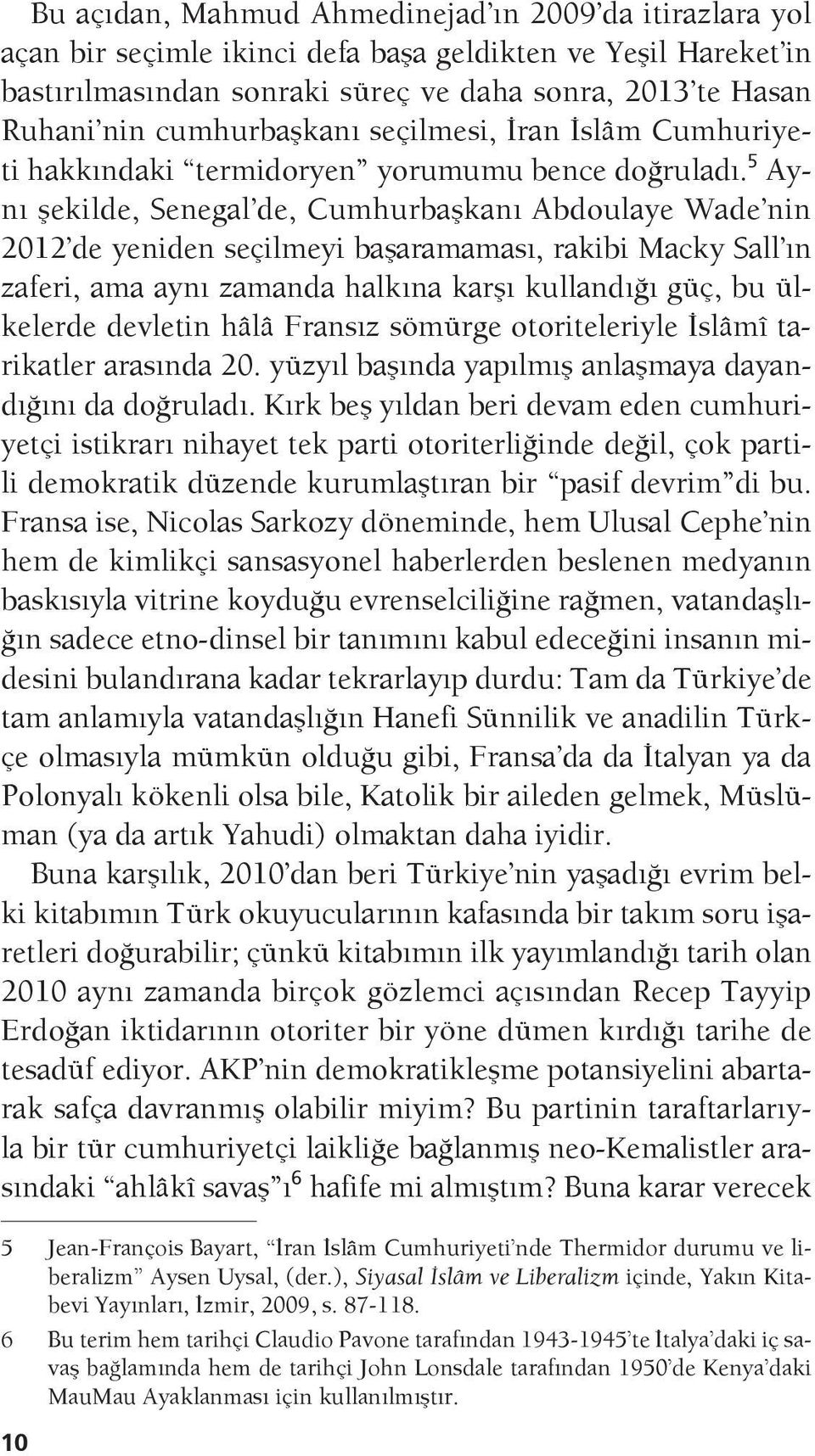 Bu açıdan, Mahmud Ahmedinejad'ın 2009'da itirazlara yol açan bir seçimle ikinci defa başa geldikten ve Yeşil Hareket'in bastırılmasından sonraki süreç ve daha sonra, 2013'te Hasan Ruhani'nin cumhurbaşkanı seçilmesi, İran İslâm Cumhuriyeti hakkındaki "termidoryen" yorumumu bence doğruladı.$^5$ Aynı şekilde, Senegal'de, Cumhurbaşkanı Abdoulaye Wade'nin 2012'de yeniden seçilmeyi başaramaması, rakibi Macky Sall'ın zaferi, ama aynı zamanda halkına karşı kullandığı güç, bu ülkelerde devletin hâlâ Fransız sömürge otoriteleriyle İslâmî tarikatler arasında 20. yüzyıl başında yapılmış anlaşmaya dayandığını da doğruladı. Kırk beş yıldan beri devam eden cumhuriyetçi istikrarı nihayet tek parti otoriterliğinde değil, çok partili demokratik düzende kurumlaştıran bir "pasif devrim"di bu. Fransa ise, Nicolas Sarkozy döneminde, hem Ulusal Cephe'nin hem de kimlikçi sansasyonel haberlerden beslenen medyanın baskısıyla vitrine koyduğu evrenselciliğine rağmen, vatandaşlığın sadece etno-dinsel bir tanımını kabul edeceğini insanın midesini bulandırana kadar tekrarlayıp durdu: Tam da Türkiye'de tam anlamıyla vatandaşlığın Hanefi Sünnilik ve anadilin Türkçe olmasıyla mümkün olduğu gibi, Fransa'da da İtalyan ya da Polonyalı kökenli olsa bile, Katolik bir aileden gelmek, Müslüman (ya da artık Yahudi) olmaktan daha iyidir.

Buna karşılık, 2010'dan beri Türkiye'nin yaşadığı evrim belki kitabımın Türk okuyucularının kafasında bir takım soru işaretleri doğurabilir; çünkü kitabımın ilk yayımlandığı tarih olan 2010 aynı zamanda birçok gözlemci açısından Recep Tayyip Erdoğan iktidarının otoriter bir yöne dümen kırdığı tarihe de tesadüf ediyor. AKP'nin demokratikleşme potansiyelini abartarak safça davranmış olabilir miyim? Bu partinin taraftarlarıyla bir tür cumhuriyetçi laikliğe bağlanmış neo-Kemalistler arasındaki "ahlâkî savaş"ı$^6$ hafife mi almıştım? Buna karar verecek

5 Jean-François Bayart, "İran İslâm Cumhuriyeti'nde Thermidor durumu ve liberalizm" Aysen Uysal, (der.), Siyasal İslâm ve Liberalizm içinde, Yakın Kitabevi Yayınları, İzmir, 2009, s. 87-118.

6 Bu terim hem tarihçi Claudio Pavone tarafından 1943-1945'te İtalya'daki iç savaş bağlamında hem de tarihçi John Lonsdale tarafından 1950'de Kenya'daki MauMau Ayaklanması için kullanılmıştır.

10